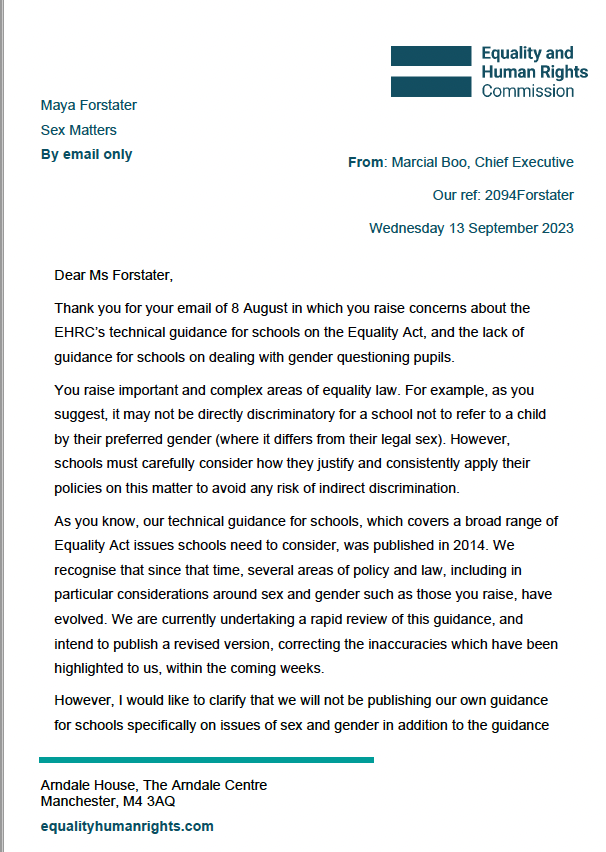 Equality and Human Rights Commission

Maya Forstater
Sex Matters
By email only

From: Marcial Boo, Chief Executive
Our ref: 2094Forstater
Wednesday 13 September 2023

Dear Ms Forstater,

Thank you for your email of 8 August in which you raise concerns about the EHRC's technical guidance for schools on the Equality Act, and the lack of guidance for schools on dealing with gender questioning pupils.

You raise important and complex areas of equality law. For example, as you suggest, it may not be directly discriminatory for a school not to refer to a child by their preferred gender (where it differs from their legal sex). However, schools must carefully consider how they justify and consistently apply their policies on this matter to avoid any risk of indirect discrimination.

As you know, our technical guidance for schools, which covers a broad range of Equality Act issues schools need to consider, was published in 2014. We recognise that since that time, several areas of policy and law, including in particular considerations around sex and gender such as those you raise, have evolved. We are currently undertaking a rapid review of this guidance, and intend to publish a revised version, correcting the inaccuracies which have been highlighted to us, within the coming weeks.

However, I would like to clarify that we will not be publishing our own guidance for schools specifically on issues of sex and gender in addition to the guidance

Arndale House, The Arndale Centre
Manchester, M4 3AQ
equalityhumanrights.com